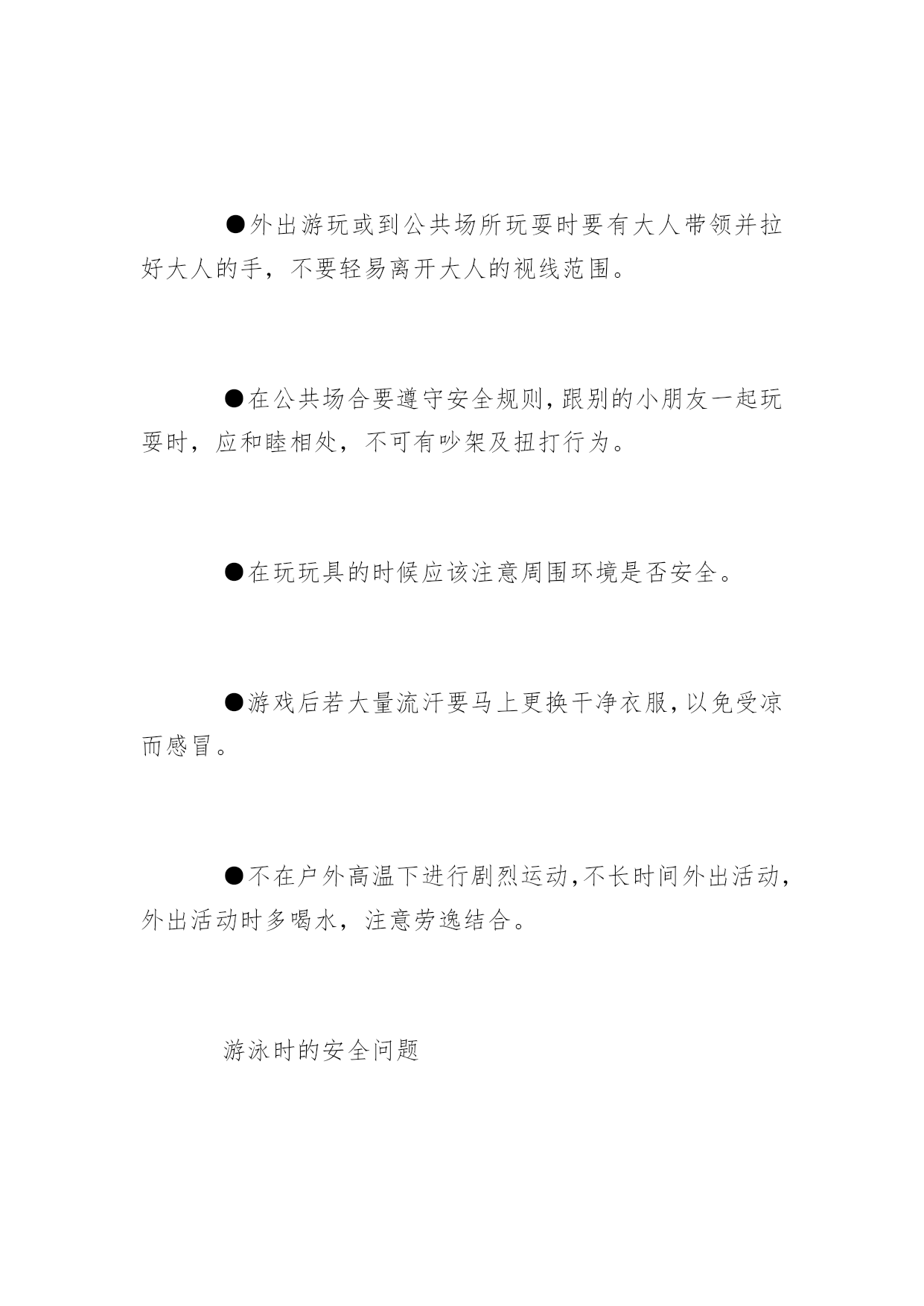 ●外出游玩或到公共场所玩耍时要有大人带领并拉好大人的手，不要轻易离开大人的视线范围。

●在公共场合要遵守安全规则，跟别的小朋友一起玩耍时，应和睦相处，不可有吵架及扭打行为。

●在玩玩具的时候应该注意周围环境是否安全。

●游戏后若大量流汗要马上更换干净衣服，以免受凉而感冒。

●不在户外高温下进行剧烈运动，不长时间外出活动，外出活动时多喝水，注意劳逸结合。

游泳时的安全问题